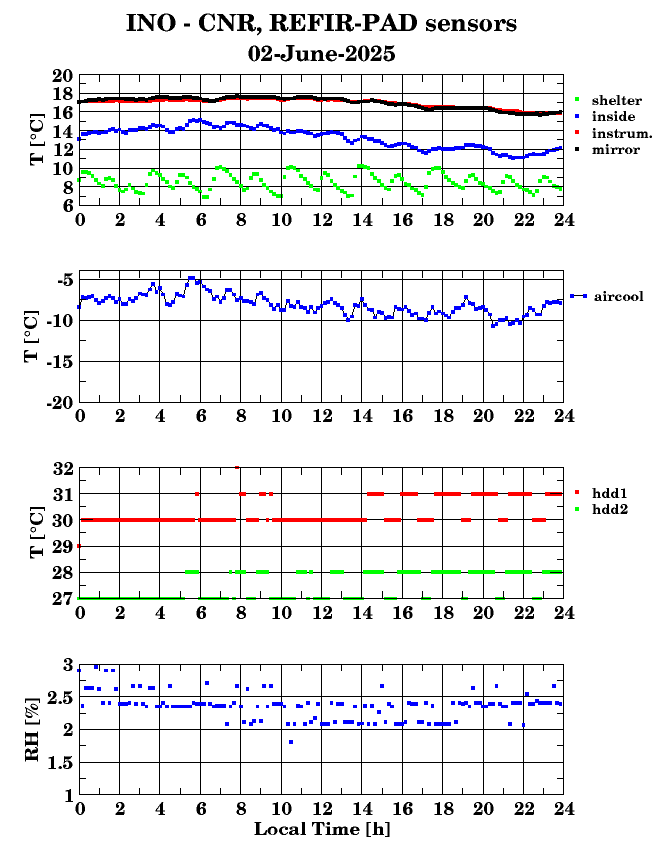 INO - CNR, REFIR-PAD sensors
02-June-2025

T [°C]
20
18
16
14
12
10
8
6
0 2 4 6 8 10 12 14 16 18 20 22 24
shelter
inside
instrum.
mirror

T [°C]
-5
-10
-15
-20
0 2 4 6 8 10 12 14 16 18 20 22 24
aircool

T [°C]
32
31
30
29
28
27
0 2 4 6 8 10 12 14 16 18 20 22 24
hdd1
hdd2

RH [%]
3
2.5
2
1.5
1
0 2 4 6 8 10 12 14 16 18 20 22 24
Local Time [h]